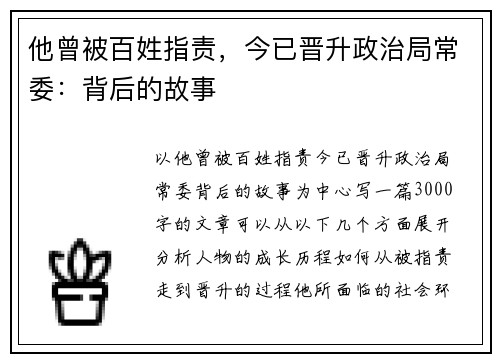 他曾被百姓指责，今已晋升政治局常委：背后的故事

以他曾被百姓指责今已晋升政治局常委背后的故事为中心写一篇3000字的文章可以从以下几个方面展开分析人物的成长历程如何从被指责走到晋升的过程他所面临的社会环